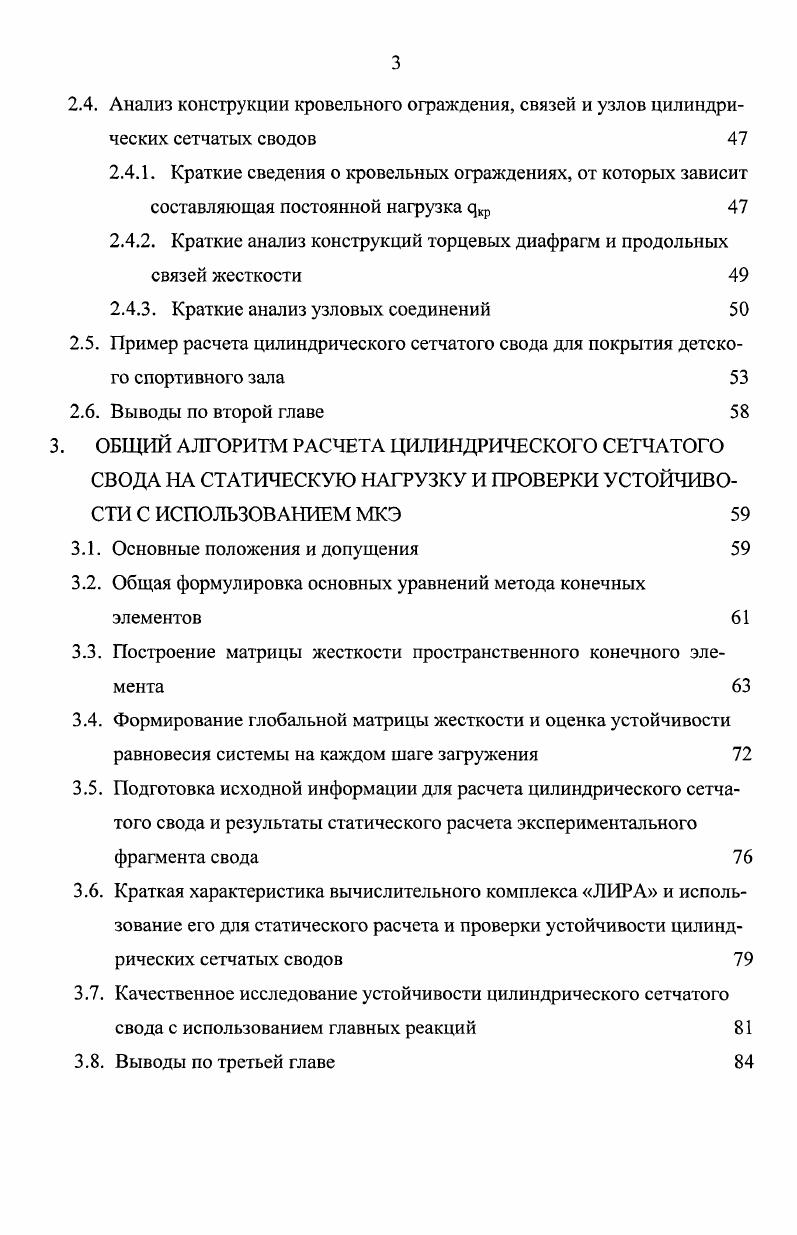 3

2.4. Анализ конструкции кровельного ограждения, связей и узлов цилиндрических сетчатых сводов 47

2.4.1. Краткие сведения о кровельных ограждениях, от которых зависит составляющая постоянной нагрузка $q_{кр}$ 47

2.4.2. Краткие анализ конструкций торцевых диафрагм и продольных связей жесткости 49

2.4.3. Краткие анализ узловых соединений 50

2.5. Пример расчета цилиндрического сетчатого свода для покрытия детского спортивного зала 53

2.6. Выводы по второй главе 58

3. ОБЩИЙ АЛГОРИТМ РАСЧЕТА ЦИЛИНДРИЧЕСКОГО СЕТЧАТОГО СВОДА НА СТАТИЧЕСКУЮ НАГРУЗКУ И ПРОВЕРКИ УСТОЙЧИВОСТИ С ИСПОЛЬЗОВАНИЕМ МКЭ 59

3.1. Основные положения и допущения 59

3.2. Общая формулировка основных уравнений метода конечных элементов 61

3.3. Построение матрицы жесткости пространственного конечного элемента 63

3.4. Формирование глобальной матрицы жесткости и оценка устойчивости равновесия системы на каждом шаге загружения 72

3.5. Подготовка исходной информации для расчета цилиндрического сетчатого свода и результаты статического расчета экспериментального фрагмента свода 76

3.6. Краткая характеристика вычислительного комплекса «ЛИРА» и использование его для статического расчета и проверки устойчивости цилиндрических сетчатых сводов 79

3.7. Качественное исследование устойчивости цилиндрического сетчатого свода с использованием главных реакций 81

3.8. Выводы по третьей главе 84